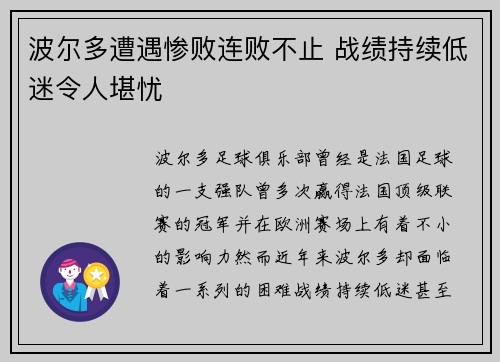 波尔多遭遇惨败连败不止 战绩持续低迷令人堪忧

波尔多足球俱乐部曾经是法国足球的一支强队曾多次赢得法国顶级联赛的冠军并在欧洲赛场上有着不小的影响力然而近年来波尔多却面临着一系列的困难战绩持续低迷甚至